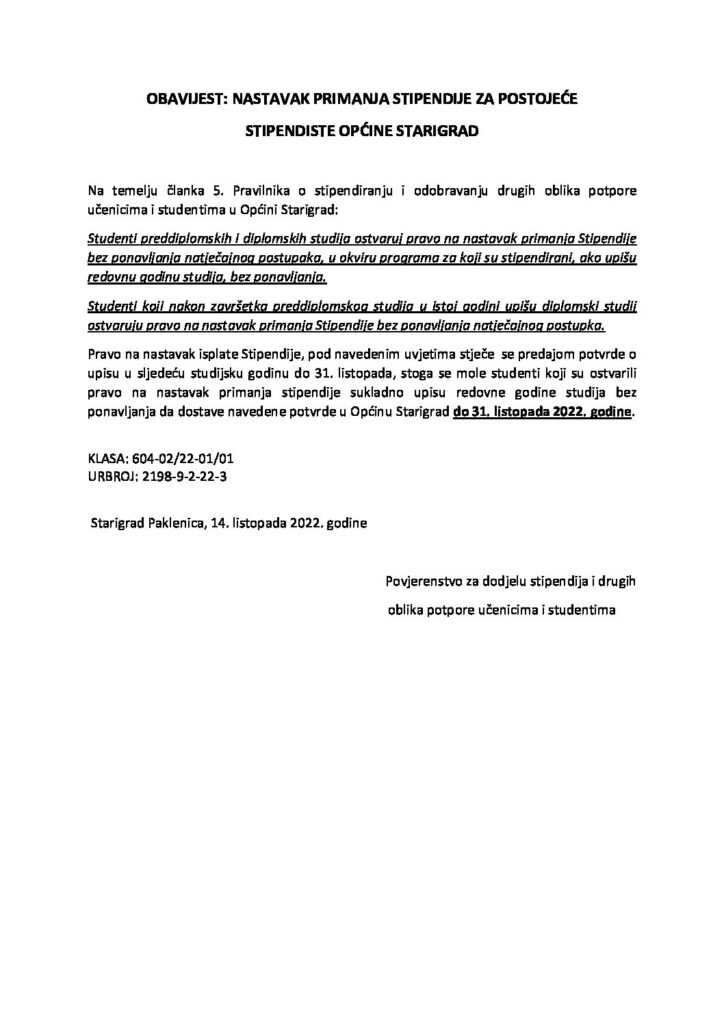 OBAVIJEST: NASTAVAK PRIMANJA STIPENDIJE ZA POSTOJEĆE

STIPENDISTE OPĆINE STARIGRAD

Na temelju članka 5. Pravilnika o stipendiranju i odobravanju drugih oblika potpore učenicima i studentima u Općini Starigrad:

Studenti preddiplomskih i diplomskih studija ostvaruj pravo na nastavak primanja Stipendije bez ponavljanja natječajnog postupaka, u okviru programa za koji su stipendirani, ako upišu redovnu godinu studija, bez ponavljanja.

Studenti koji nakon završetka preddiplomskog studija u istoj godini upišu diplomski studij ostvaruju pravo na nastavak primanja Stipendije bez ponavljanja natječajnog postupka.

Pravo na nastavak isplate Stipendije, pod navedenim uvjetima stječe se predajom potvrde o upisu u sljedeću studijsku godinu do 31. listopada, stoga se mole studenti koji su ostvarili pravo na nastavak primanja stipendije sukladno upisu redovne godine studija bez ponavljanja da dostave navedene potvrde u Općinu Starigrad do 31. listopada 2022. godine.

KLASA: 604-02/22-01/01
URBROJ: 2198-9-2-22-3

Starigrad Paklenica, 14. listopada 2022. godine

Povjerenstvo za dodjelu stipendija i drugih
oblika potpore učenicima i studentima